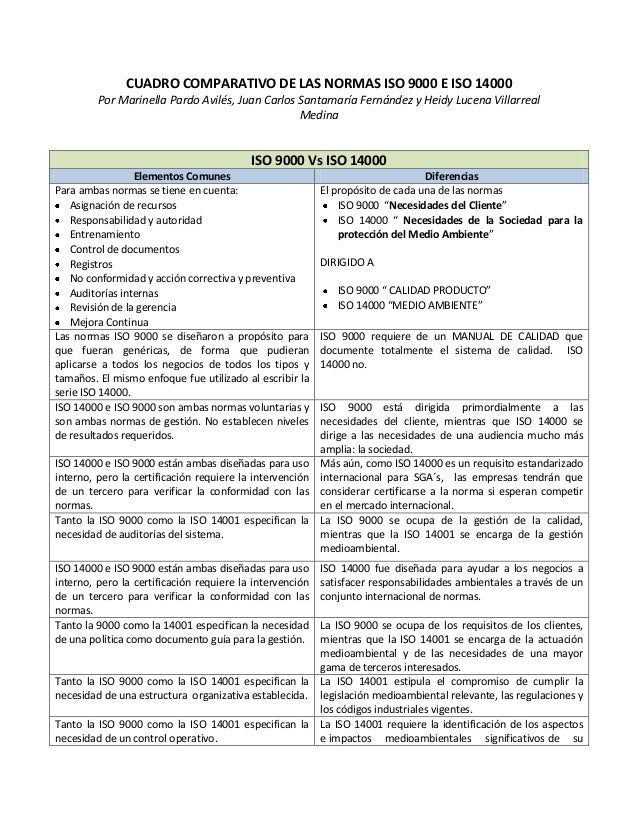 CUADRO COMPARATIVO DE LAS NORMAS ISO 9000 E ISO 14000
Por Marinella Pardo Avilés, Juan Carlos Santamaría Fernández y Heidy Lucena Villarreal Medina

| ISO 9000 Vs ISO 14000 | |
|---|---|
| Elementos Comunes | Diferencias |
| Para ambas normas se tiene en cuenta: • Asignación de recursos • Responsabilidad y autoridad • Entrenamiento • Control de documentos • Registros • No conformidad y acción correctiva y preventiva • Auditorías internas • Revisión de la gerencia • Mejora Continua | El propósito de cada una de las normas • ISO 9000 "Necesidades del Cliente" • ISO 14000 " Necesidades de la Sociedad para la protección del Medio Ambiente" DIRIGIDO A • ISO 9000 " CALIDAD PRODUCTO" • ISO 14000 "MEDIO AMBIENTE" |
| Las normas ISO 9000 se diseñaron a propósito para que fueran genéricas, de forma que pudieran aplicarse a todos los negocios de todos los tipos y tamaños. El mismo enfoque fue utilizado al escribir la serie ISO 14000. | ISO 9000 requiere de un MANUAL DE CALIDAD que documente totalmente el sistema de calidad. ISO 14000 no. |
| ISO 14000 e ISO 9000 son ambas normas voluntarias y son ambas normas de gestión. No establecen niveles de resultados requeridos. | ISO 9000 está dirigida primordialmente a las necesidades del cliente, mientras que ISO 14000 se dirige a las necesidades de una audiencia mucho más amplia: la sociedad. |
| ISO 14000 e ISO 9000 están ambas diseñadas para uso interno, pero la certificación requiere la intervención de un tercero para verificar la conformidad con las normas. | Más aún, como ISO 14000 es un requisito estandarizado internacional para SGA´s, las empresas tendrán que considerar certificarse a la norma si esperan competir en el mercado internacional. |
| Tanto la ISO 9000 como la ISO 14001 especifican la necesidad de auditorías del sistema. | La ISO 9000 se ocupa de la gestión de la calidad, mientras que la ISO 14001 se encarga de la gestión medioambiental. |
| ISO 14000 e ISO 9000 están ambas diseñadas para uso interno, pero la certificación requiere la intervención de un tercero para verificar la conformidad con las normas. | ISO 14000 fue diseñada para ayudar a los negocios a satisfacer responsabilidades ambientales a través de un conjunto internacional de normas. |
| Tanto la 9000 como la 14001 especifican la necesidad de una política como documento guía para la gestión. | La ISO 9000 se ocupa de los requisitos de los clientes, mientras que la ISO 14001 se encarga de la actuación medioambiental y de las necesidades de una mayor gama de terceros interesados. |
| Tanto la ISO 9000 como la ISO 14001 especifican la necesidad de una estructura organizativa establecida. | La ISO 14001 estipula el compromiso de cumplir la legislación medioambiental relevante, las regulaciones y los códigos industriales vigentes. |
| Tanto la ISO 9000 como la ISO 14001 especifican la necesidad de un control operativo. | La ISO 14001 requiere la identificación de los aspectos e impactos medioambientales significativos de su |